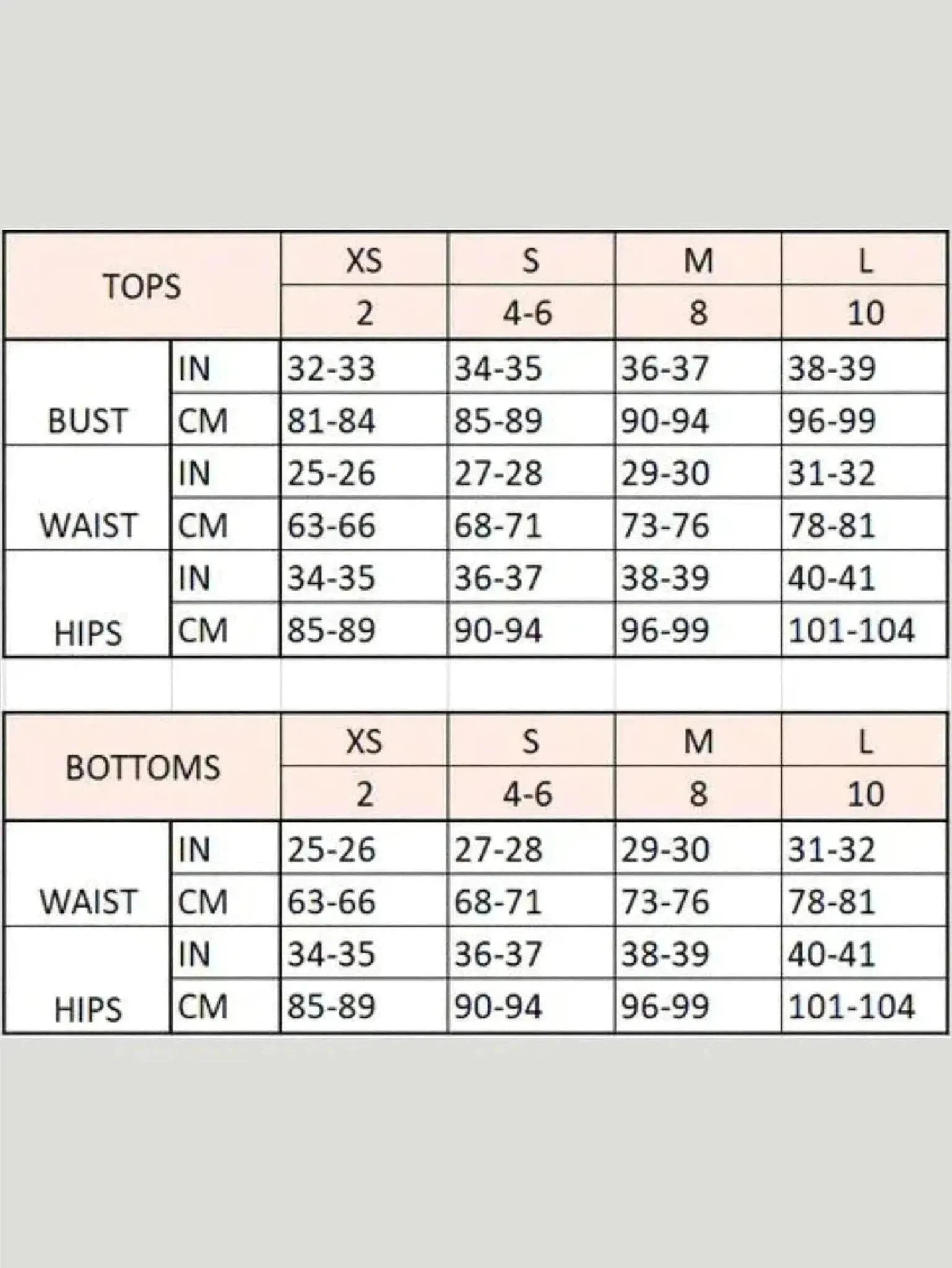 | TOPS | | XS | S | M | L |
|---|---|---|---|---|---|
| | | 2 | 4-6 | 8 | 10 |
| BUST | IN | 32-33 | 34-35 | 36-37 | 38-39 |
| | CM | 81-84 | 85-89 | 90-94 | 96-99 |
| WAIST | IN | 25-26 | 27-28 | 29-30 | 31-32 |
| | CM | 63-66 | 68-71 | 73-76 | 78-81 |
| HIPS | IN | 34-35 | 36-37 | 38-39 | 40-41 |
| | CM | 85-89 | 90-94 | 96-99 | 101-104 |

| BOTTOMS | | XS | S | M | L |
|---|---|---|---|---|---|
| | | 2 | 4-6 | 8 | 10 |
| WAIST | IN | 25-26 | 27-28 | 29-30 | 31-32 |
| | CM | 63-66 | 68-71 | 73-76 | 78-81 |
| HIPS | IN | 34-35 | 36-37 | 38-39 | 40-41 |
| | CM | 85-89 | 90-94 | 96-99 | 101-104 |